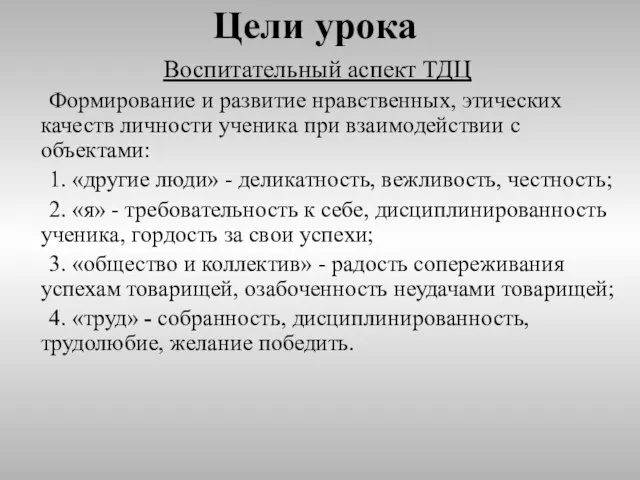 Цели урока

Воспитательный аспект ТДЦ

Формирование и развитие нравственных, этических качеств личности ученика при взаимодействии с объектами:

1. «другие люди» - деликатность, вежливость, честность;

2. «я» - требовательность к себе, дисциплинированность ученика, гордость за свои успехи;

3. «общество и коллектив» - радость сопереживания успехам товарищей, озабоченность неудачами товарищей;

4. «труд» - собранность, дисциплинированность, трудолюбие, желание победить.